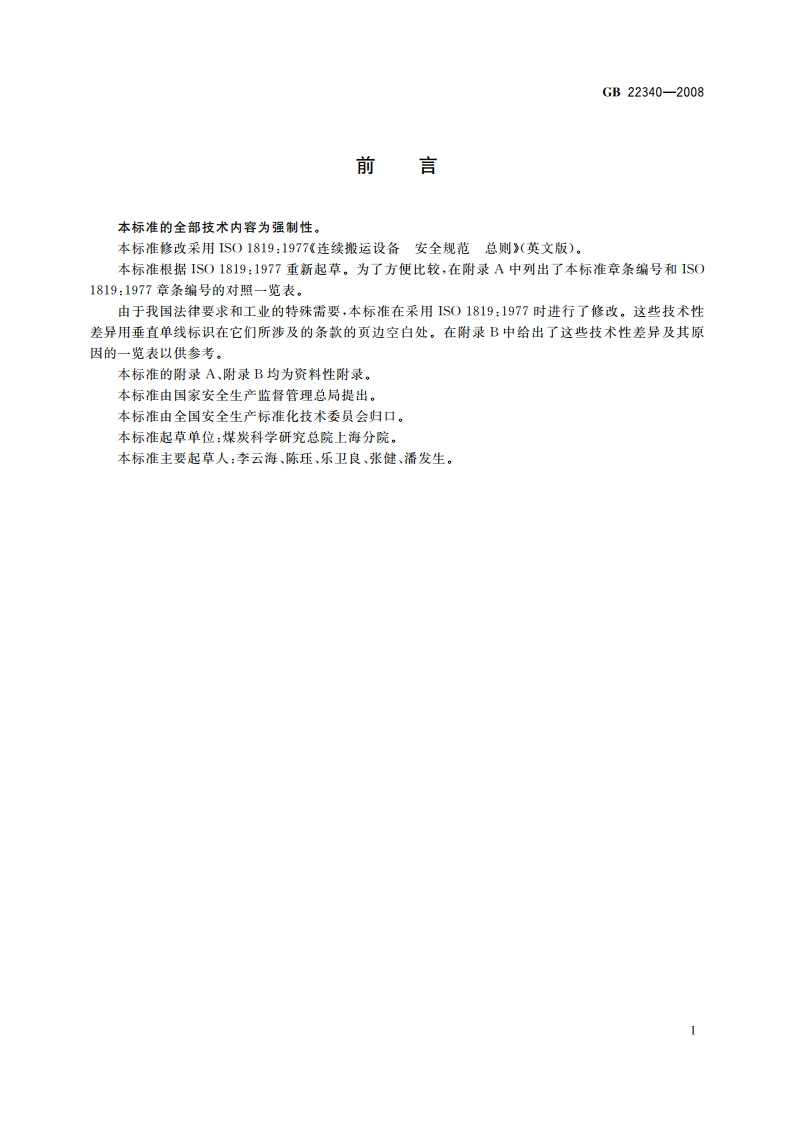 GB 22340—2008

前　言

本标准的全部技术内容为强制性。

本标准修改采用 ISO 1819:1977《连续搬运设备　安全规范　总则》(英文版)。

本标准根据 ISO 1819:1977 重新起草。为了方便比较,在附录 A 中列出了本标准章条编号和 ISO 1819:1977 章条编号的对照一览表。

由于我国法律要求和工业的特殊需要,本标准在采用 ISO 1819:1977 时进行了修改。这些技术性差异用垂直单线标识在它们所涉及的条款的页边空白处。在附录 B 中给出了这些技术性差异及其原因的一览表以供参考。

本标准的附录 A、附录 B 均为资料性附录。

本标准由国家安全生产监督管理总局提出。

本标准由全国安全生产标准化技术委员会归口。

本标准起草单位:煤炭科学研究总院上海分院。

本标准主要起草人:李云海、陈珏、乐卫良、张健、潘发生。

I